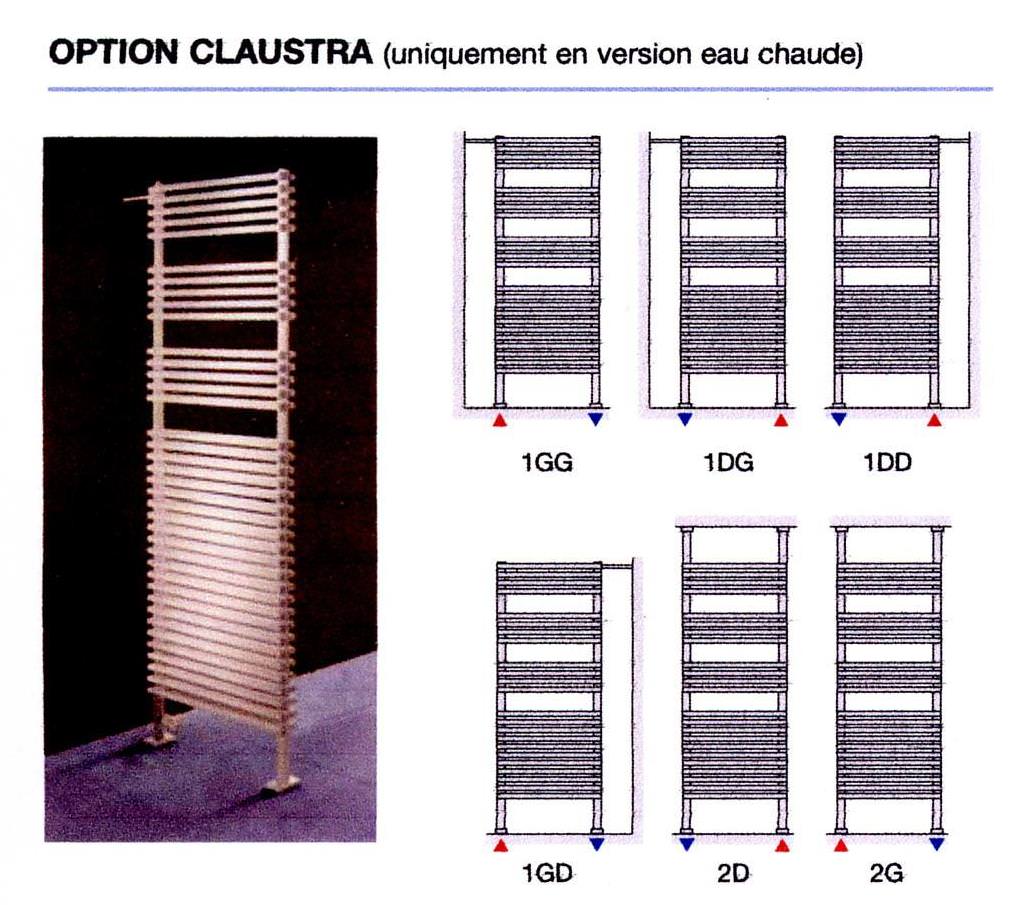 OPTION CLAUSTRA (uniquement en version eau chaude)

1GG

1DG

1DD

1GD

2D

2G